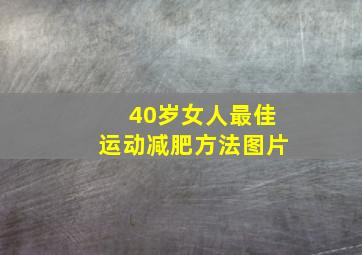 40岁女人最佳
运动减肥方法图片